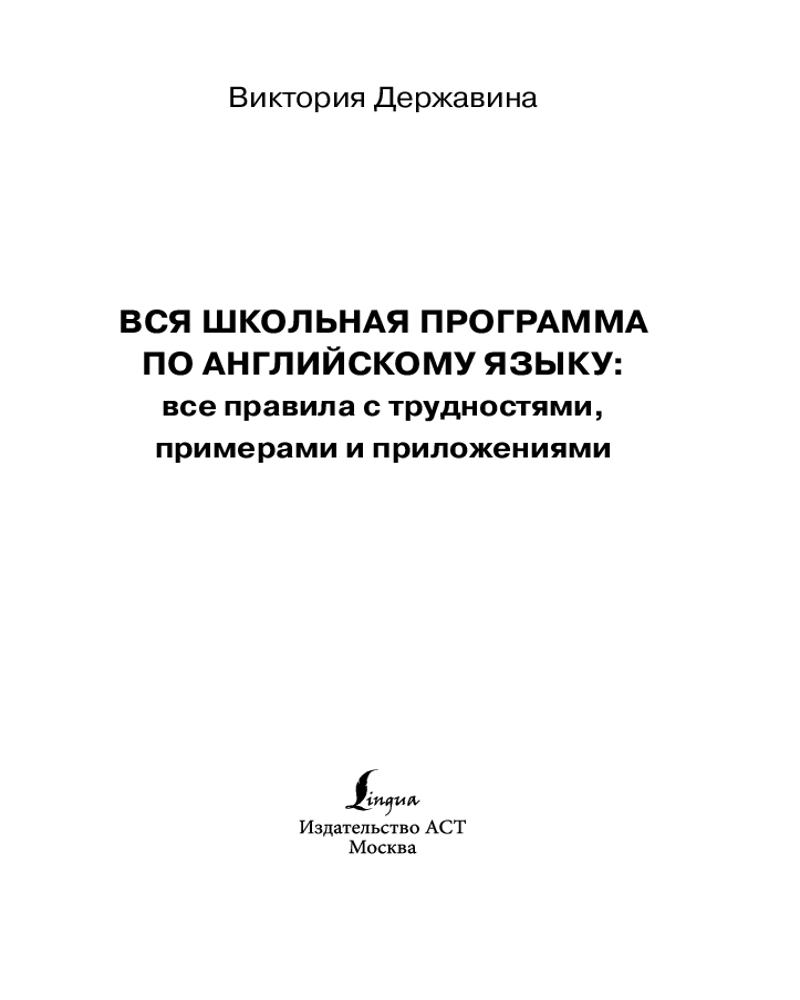 Виктория Державина

ВСЯ ШКОЛЬНАЯ ПРОГРАММА
ПО АНГЛИЙСКОМУ ЯЗЫКУ:
все правила с трудностями,
примерами и приложениями

Lingua
Издательство АСТ
Москва